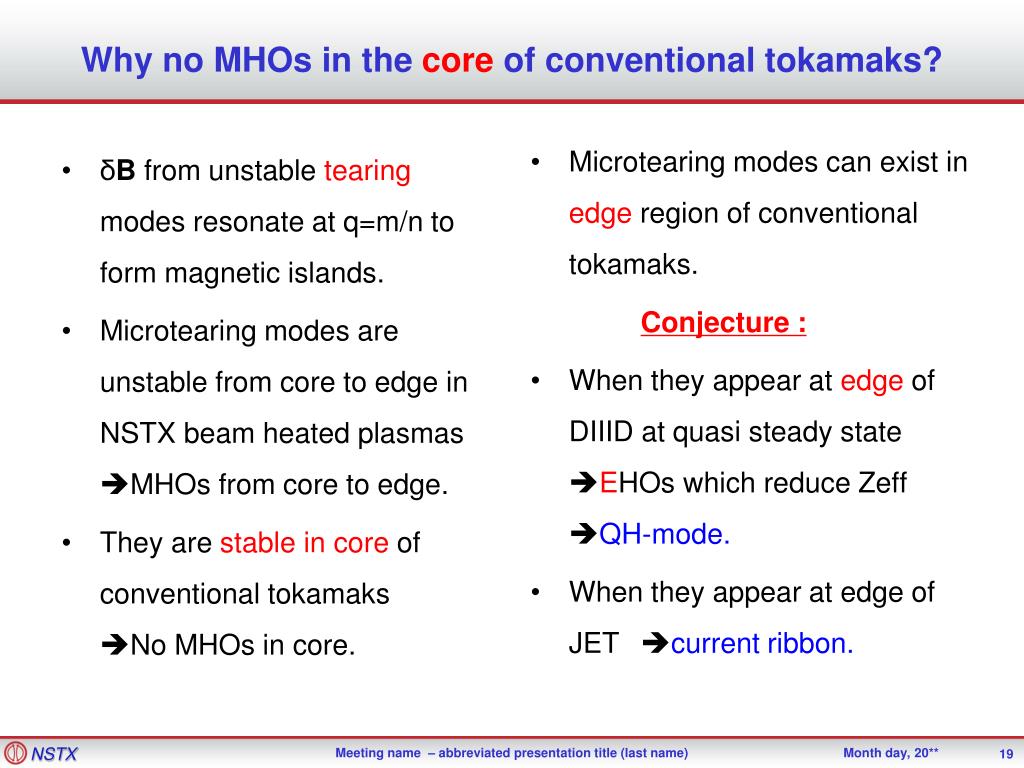 Why no MHOs in the core of conventional tokamaks?

• δB from unstable tearing modes resonate at q=m/n to form magnetic islands.

• Microtearing modes are unstable from core to edge in NSTX beam heated plasmas ➔MHOs from core to edge.

• They are stable in core of conventional tokamaks ➔No MHOs in core.

• Microtearing modes can exist in edge region of conventional tokamaks.

Conjecture :

• When they appear at edge of DIIID at quasi steady state ➔EHOs which reduce Zeff ➔QH-mode.

• When they appear at edge of JET ➔current ribbon.

NSTX

Meeting name – abbreviated presentation title (last name)

Month day, 20**

19